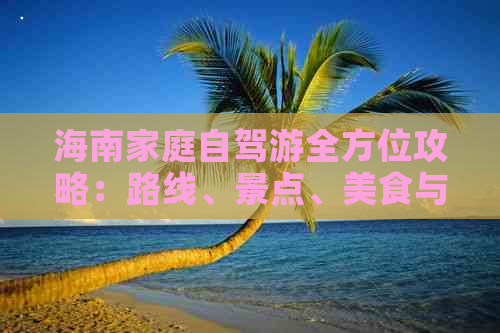 海南家庭自驾游全方位攻略：路线、景点、美食与